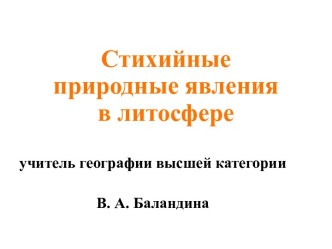 Стихийные природные явления в литосфере

учитель географии высшей категории

В. А. Баландина